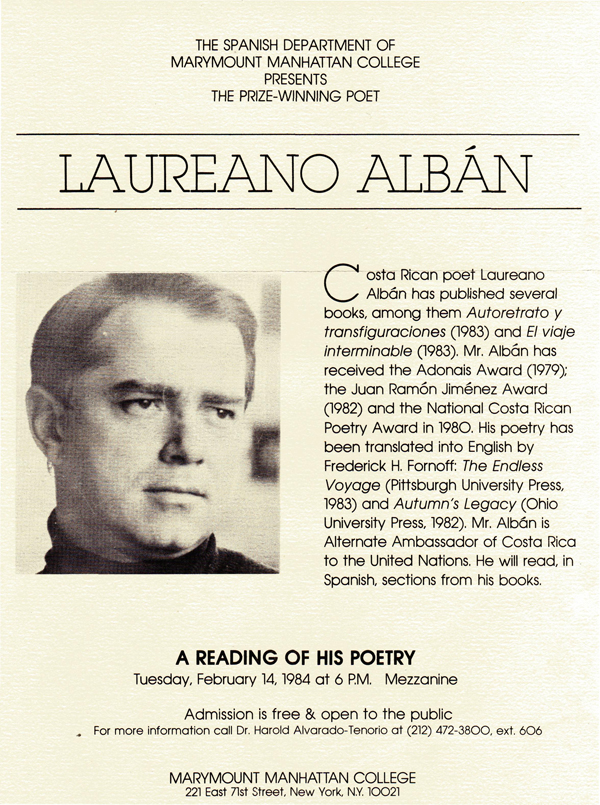 THE SPANISH DEPARTMENT OF
MARYMOUNT MANHATTAN COLLEGE
PRESENTS
THE PRIZE-WINNING POET

LAUREANO ALBÁN

Costa Rican poet Laureano Albán has published several books, among them Autoretrato y transfiguraciones (1983) and El viaje interminable (1983). Mr. Albán has received the Adonais Award (1979); the Juan Ramón Jiménez Award (1982) and the National Costa Rican Poetry Award in 1980. His poetry has been translated into English by Frederick H. Fornoff: The Endless Voyage (Pittsburgh University Press, 1983) and Autumn's Legacy (Ohio University Press, 1982). Mr. Albán is Alternate Ambassador of Costa Rica to the United Nations. He will read, in Spanish, sections from his books.

A READING OF HIS POETRY
Tuesday, February 14, 1984 at 6 P.M. Mezzanine

Admission is free & open to the public
For more information call Dr. Harold Alvarado-Tenorio at (212) 472-3800, ext. 606

MARYMOUNT MANHATTAN COLLEGE
221 East 71st Street, New York, N.Y. 10021